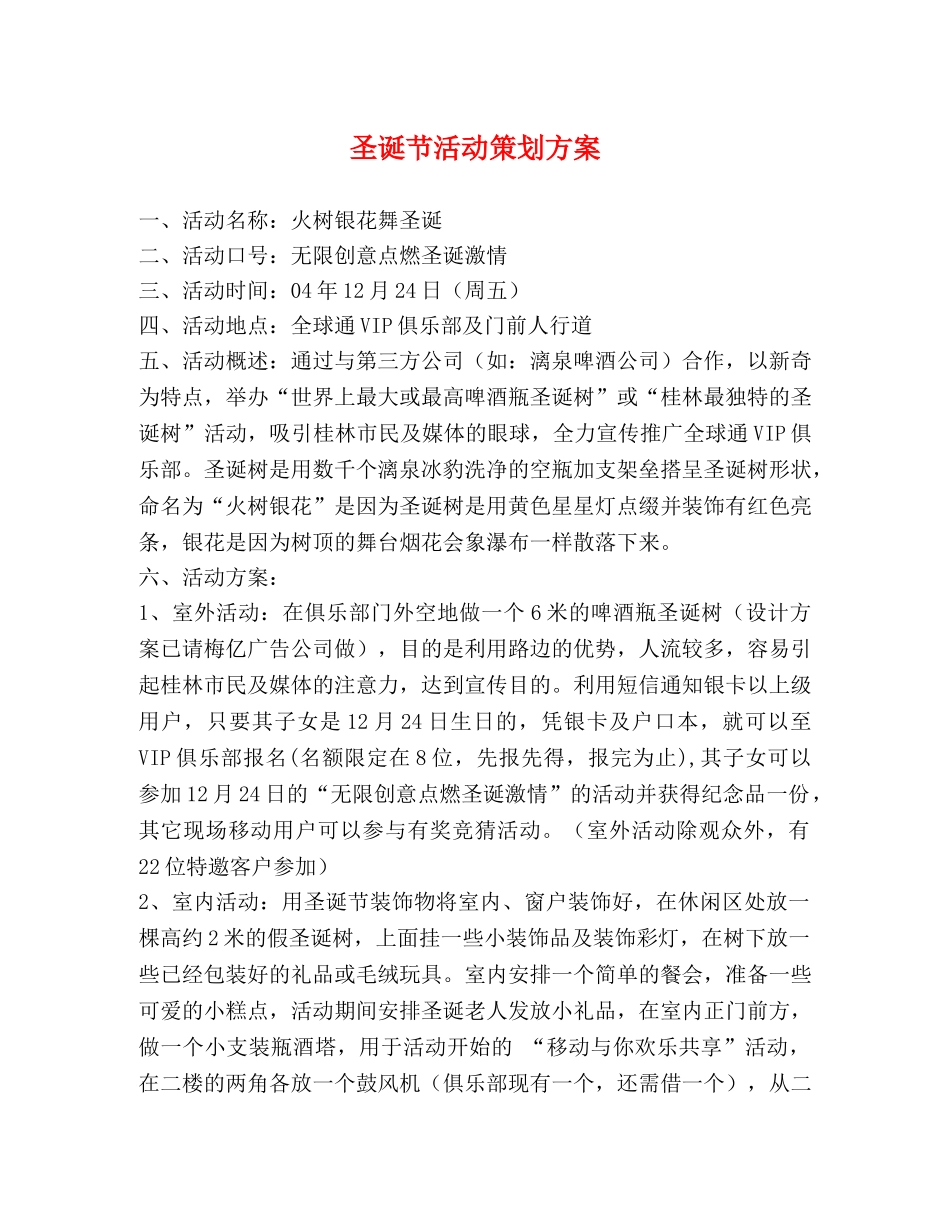 圣诞节活动策划方案

一、活动名称：火树银花舞圣诞
二、活动口号：无限创意点燃圣诞激情
三、活动时间：04年12月24日（周五）
四、活动地点：全球通VIP俱乐部及门前人行道
五、活动概述：通过与第三方公司（如：漓泉啤酒公司）合作，以新奇为特点，举办“世界上最大或最高啤酒瓶圣诞树”或“桂林最独特的圣诞树”活动，吸引桂林市民及媒体的眼球，全力宣传推广全球通VIP俱乐部。圣诞树是用数千个漓泉冰豹洗净的空瓶加支架垒搭呈圣诞树形状，命名为“火树银花”是因为圣诞树是用黄色星星灯点缀并装饰有红色亮条，银花是因为树顶的舞台烟花会象瀑布一样散落下来。
六、活动方案：
1、室外活动：在俱乐部门外空地做一个6米的啤酒瓶圣诞树（设计方案已请梅亿广告公司做），目的是利用路边的优势，人流较多，容易引起桂林市民及媒体的注意力，达到宣传目的。利用短信通知银卡以上级用户，只要其子女是12月24日生日的，凭银卡及户口本，就可以至VIP俱乐部报名(名额限定在8位，先报先得，报完为止),其子女可以参加12月24日的“无限创意点燃圣诞激情”的活动并获得纪念品一份，其它现场移动用户可以参与有奖竞猜活动。（室外活动除观众外，有22位特邀客户参加）
2、室内活动：用圣诞节装饰物将室内、窗户装饰好，在休闲区处放一棵高约2米的假圣诞树，上面挂一些小装饰品及装饰彩灯，在树下放一些已经包装好的礼品或毛绒玩具。室内安排一个简单的餐会，准备一些可爱的小糕点，活动期间安排圣诞老人发放小礼品，在室内正门前方，做一个小支装瓶酒塔，用于活动开始的 “移动与你欢乐共享”活动，在二楼的两角各放一个鼓风机（俱乐部现有一个，还需借一个），从二